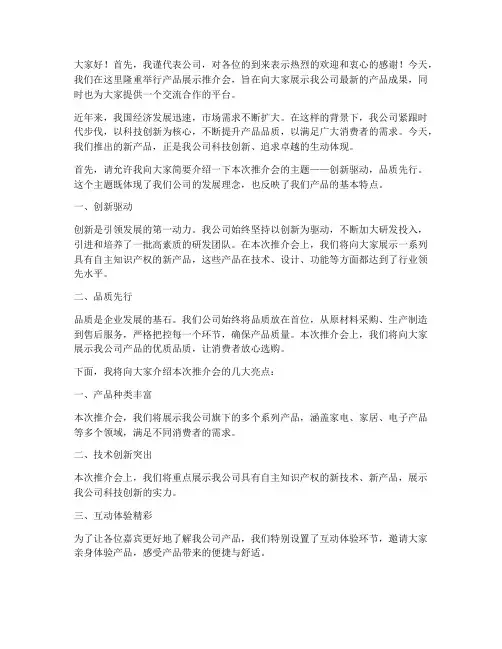 大家好！首先，我谨代表公司，对各位的到来表示热烈的欢迎和衷心的感谢！今天，我们在这里隆重举行产品展示推介会，旨在向大家展示我公司最新的产品成果，同时也为大家提供一个交流合作的平台。

近年来，我国经济发展迅速，市场需求不断扩大。在这样的背景下，我公司紧跟时代步伐，以科技创新为核心，不断提升产品品质，以满足广大消费者的需求。今天，我们推出的新产品，正是我公司科技创新、追求卓越的生动体现。

首先，请允许我向大家简要介绍一下本次推介会的主题——创新驱动，品质先行。这个主题既体现了我们公司的发展理念，也反映了我们产品的基本特点。

一、创新驱动

创新是引领发展的第一动力。我公司始终坚持以创新为驱动，不断加大研发投入，引进和培养了一批高素质的研发团队。在本次推介会上，我们将向大家展示一系列具有自主知识产权的新产品，这些产品在技术、设计、功能等方面都达到了行业领先水平。

二、品质先行

品质是企业发展的基石。我们公司始终将品质放在首位，从原材料采购、生产制造到售后服务，严格把控每一个环节，确保产品质量。本次推介会上，我们将向大家展示我公司产品的优质品质，让消费者放心选购。

下面，我将向大家介绍本次推介会的几大亮点：

一、产品种类丰富

本次推介会，我们将展示我公司旗下的多个系列产品，涵盖家电、家居、电子产品等多个领域，满足不同消费者的需求。

二、技术创新突出

本次推介会上，我们将重点展示我公司具有自主知识产权的新技术、新产品，展示我公司科技创新的实力。

三、互动体验精彩

为了让各位嘉宾更好地了解我公司产品，我们特别设置了互动体验环节，邀请大家亲身体验产品，感受产品带来的便捷与舒适。